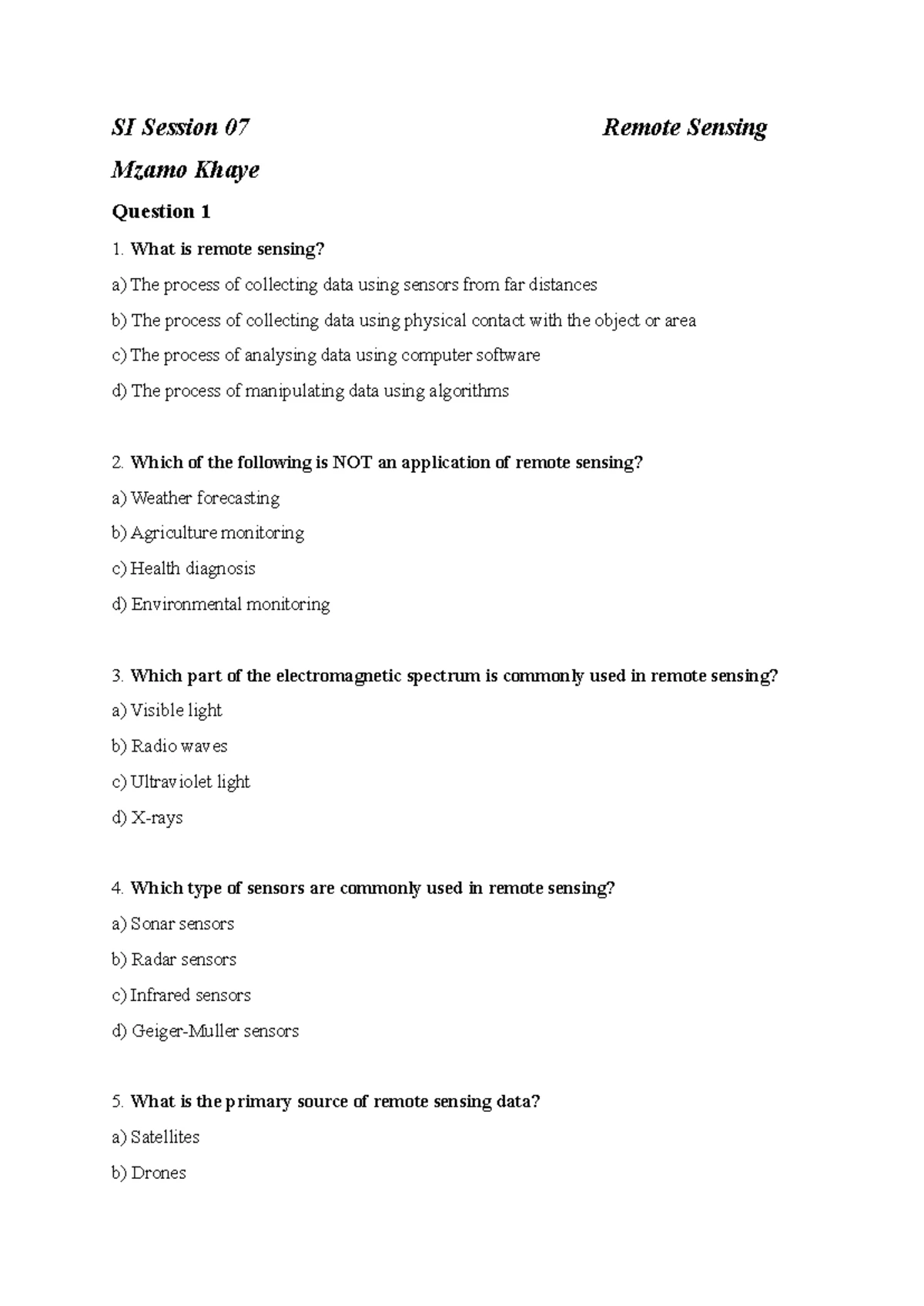 SI Session 07 Remote Sensing

Mzamo Khaye

Question 1

1. What is remote sensing?

a) The process of collecting data using sensors from far distances

b) The process of collecting data using physical contact with the object or area

c) The process of analysing data using computer software

d) The process of manipulating data using algorithms

2. Which of the following is NOT an application of remote sensing?

a) Weather forecasting

b) Agriculture monitoring

c) Health diagnosis

d) Environmental monitoring

3. Which part of the electromagnetic spectrum is commonly used in remote sensing?

a) Visible light

b) Radio waves

c) Ultraviolet light

d) X-rays

4. Which type of sensors are commonly used in remote sensing?

a) Sonar sensors

b) Radar sensors

c) Infrared sensors

d) Geiger-Muller sensors

5. What is the primary source of remote sensing data?

a) Satellites

b) Drones